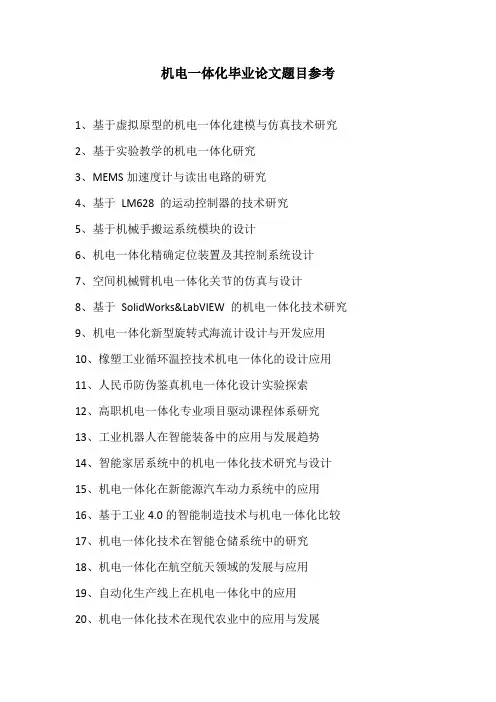 机电一体化毕业论文题目参考

1、基于虚拟原型的机电一体化建模与仿真技术研究

2、基于实验教学的机电一体化研究

3、MEMS 加速度计与读出电路的研究

4、基于 LM628 的运动控制器的技术研究

5、基于机械手搬运系统模块的设计

6、机电一体化精确定位装置及其控制系统设计

7、空间机械臂机电一体化关节的仿真与设计

8、基于 SolidWorks&LabVIEW 的机电一体化技术研究

9、机电一体化新型旋转式海流计设计与开发应用

10、橡塑工业循环温控技术机电一体化的设计应用

11、人民币防伪鉴真机电一体化设计实验探索

12、高职机电一体化专业项目驱动课程体系研究

13、工业机器人在智能装备中的应用与发展趋势

14、智能家居系统中的机电一体化技术研究与设计

15、机电一体化在新能源汽车动力系统中的应用

16、基于工业 4.0 的智能制造技术与机电一体化比较

17、机电一体化技术在智能仓储系统中的研究

18、机电一体化在航空航天领域的发展与应用

19、自动化生产线上在机电一体化中的应用

20、机电一体化技术在现代农业中的应用与发展